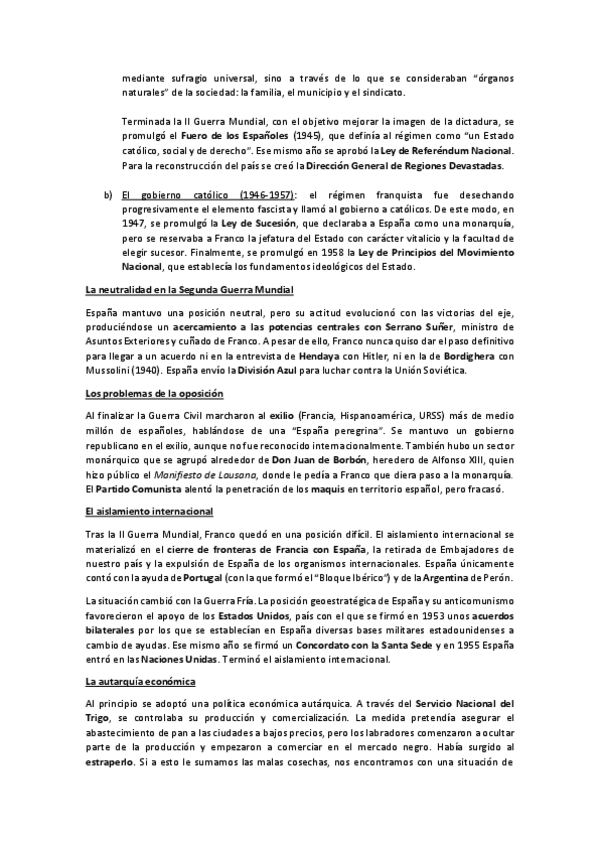 mediante sufragio universal, sino a través de lo que se consideraban "órganos naturales" de la sociedad: la familia, el municipio y el sindicato.

Terminada la II Guerra Mundial, con el objetivo mejorar la imagen de la dictadura, se promulgó el Fuero de los Españoles (1945), que definía al régimen como "un Estado católico, social y de derecho". Ese mismo año se aprobó la Ley de Referéndum Nacional. Para la reconstrucción del país se creó la Dirección General de Regiones Devastadas.

b) El gobierno católico (1946-1957): el régimen franquista fue desechando progresivamente el elemento fascista y llamó al gobierno a católicos. De este modo, en 1947, se promulgó la Ley de Sucesión, que declaraba a España como una monarquía, pero se reservaba a Franco la jefatura del Estado con carácter vitalicio y la facultad de elegir sucesor. Finalmente, se promulgó en 1958 la Ley de Principios del Movimiento Nacional, que establecía los fundamentos ideológicos del Estado.

La neutralidad en la Segunda Guerra Mundial

España mantuvo una posición neutral, pero su actitud evolucionó con las victorias del eje, produciéndose un acercamiento a las potencias centrales con Serrano Suñer, ministro de Asuntos Exteriores y cuñado de Franco. A pesar de ello, Franco nunca quiso dar el paso definitivo para llegar a un acuerdo ni en la entrevista de Hendaya con Hitler, ni en la de Bordighera con Mussolini (1940). España envío la División Azul para luchar contra la Unión Soviética.

Los problemas de la oposición

Al finalizar la Guerra Civil marcharon al exilio (Francia, Hispanoamérica, URSS) más de medio millón de españoles, hablándose de una "España peregrina". Se mantuvo un gobierno republicano en el exilio, aunque no fue reconocido internacionalmente. También hubo un sector monárquico que se agrupó alrededor de Don Juan de Borbón, heredero de Alfonso XIII, quien hizo público el Manifiesto de Lausana, donde le pedía a Franco que diera paso a la monarquía. El Partido Comunista alentó la penetración de los maquis en territorio español, pero fracasó.

El aislamiento internacional

Tras la II Guerra Mundial, Franco quedó en una posición difícil. El aislamiento internacional se materializó en el cierre de fronteras de Francia con España, la retirada de Embajadores de nuestro país y la expulsión de España de los organismos internacionales. España únicamente contó con la ayuda de Portugal (con la que formó el "Bloque Ibérico") y de la Argentina de Perón.

La situación cambió con la Guerra Fría. La posición geoestratégica de España y su anticomunismo favorecieron el apoyo de los Estados Unidos, país con el que se firmó en 1953 unos acuerdos bilaterales por los que se establecían en España diversas bases militares estadounidenses a cambio de ayudas. Ese mismo año se firmó un Concordato con la Santa Sede y en 1955 España entró en las Naciones Unidas. Terminó el aislamiento internacional.

La autarquía económica

Al principio se adoptó una política económica autárquica. A través del Servicio Nacional del Trigo, se controlaba su producción y comercialización. La medida pretendía asegurar el abastecimiento de pan a las ciudades a bajos precios, pero los labradores comenzaron a ocultar parte de la producción y empezaron a comerciar en el mercado negro. Había surgido al estraperlo. Si a esto le sumamos las malas cosechas, nos encontramos con una situación de